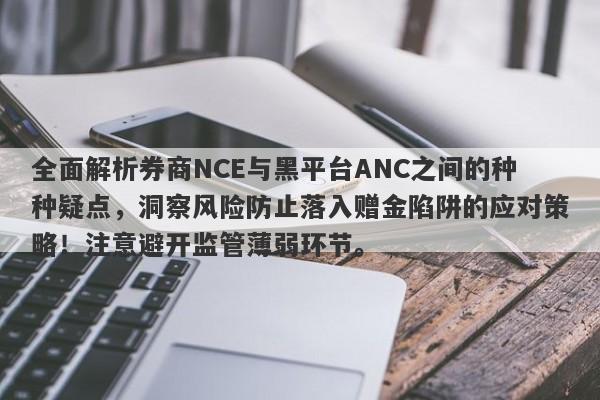 全面解析券商NCE与黑平台ANC之间的种种疑点，洞察风险防止落入赠金陷阱的应对策略！注意避开监管薄弱环节。